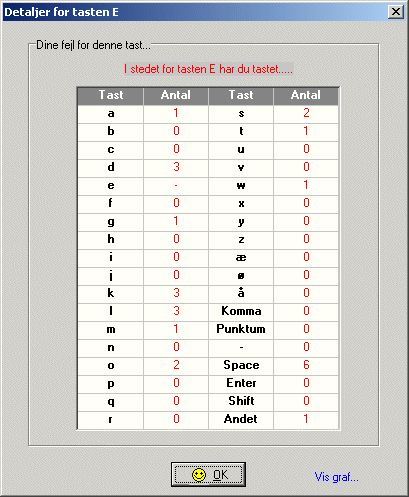 Detaljer for tasten E

Dine fejl for denne tast...

I stedet for tasten E har du tastet.....

| Tast | Antal | Tast | Antal |
|---|---|---|---|
| a | 1 | s | 2 |
| b | 0 | t | 1 |
| c | 0 | u | 0 |
| d | 3 | v | 0 |
| e | - | w | 1 |
| f | 0 | x | 0 |
| g | 1 | y | 0 |
| h | 0 | z | 0 |
| i | 0 | æ | 0 |
| j | 0 | ø | 0 |
| k | 3 | å | 0 |
| l | 3 | Komma | 0 |
| m | 1 | Punktum | 0 |
| n | 0 | - | 0 |
| o | 2 | Space | 6 |
| p | 0 | Enter | 0 |
| q | 0 | Shift | 0 |
| r | 0 | Andet | 1 |

OK

Vis graf...